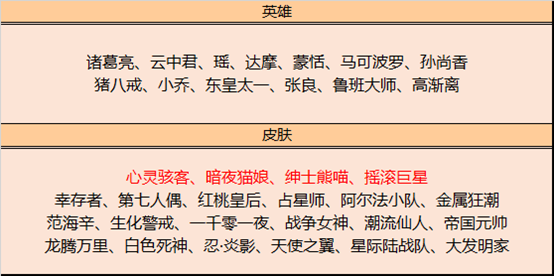 英雄

诸葛亮、云中君、瑶、达摩、蒙恬、马可波罗、孙尚香
猪八戒、小乔、东皇太一、张良、鲁班大师、高渐离

皮肤

心灵骇客、暗夜猫娘、绅士熊喵、摇滚巨星
幸存者、第七人偶、红桃皇后、占星师、阿尔法小队、金属狂潮
范海辛、生化警戒、一千零一夜、战争女神、潮流仙人、帝国元帅
龙腾万里、白色死神、忍·炎影、天使之翼、星际陆战队、大发明家